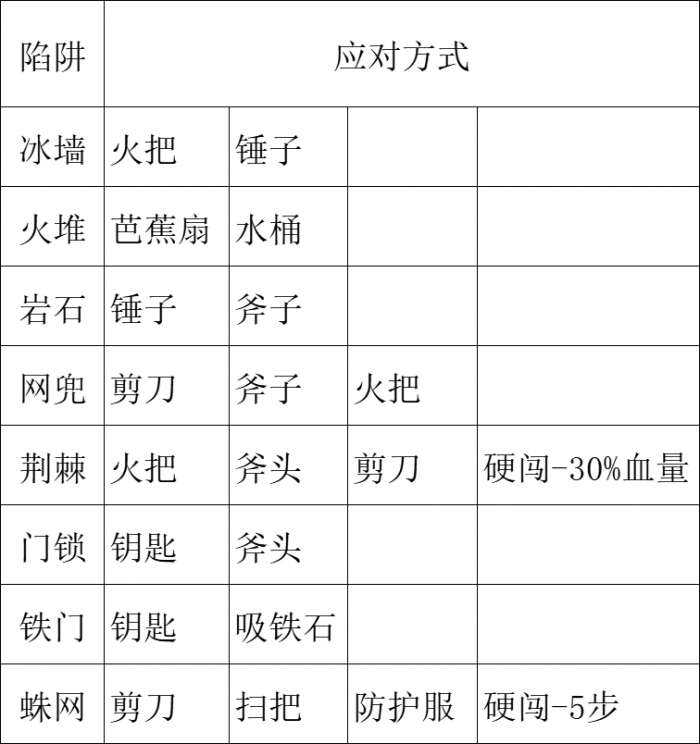 | 陷阱 | 应对方式 | | | |
|---|---|---|---|---|
| 冰墙 | 火把 | 锤子 | | |
| 火堆 | 芭蕉扇 | 水桶 | | |
| 岩石 | 锤子 | 斧子 | | |
| 网兜 | 剪刀 | 斧子 | 火把 | |
| 荆棘 | 火把 | 斧头 | 剪刀 | 硬闯-30%血量 |
| 门锁 | 钥匙 | 斧头 | | |
| 铁门 | 钥匙 | 吸铁石 | | |
| 蛛网 | 剪刀 | 扫把 | 防护服 | 硬闯-5步 |